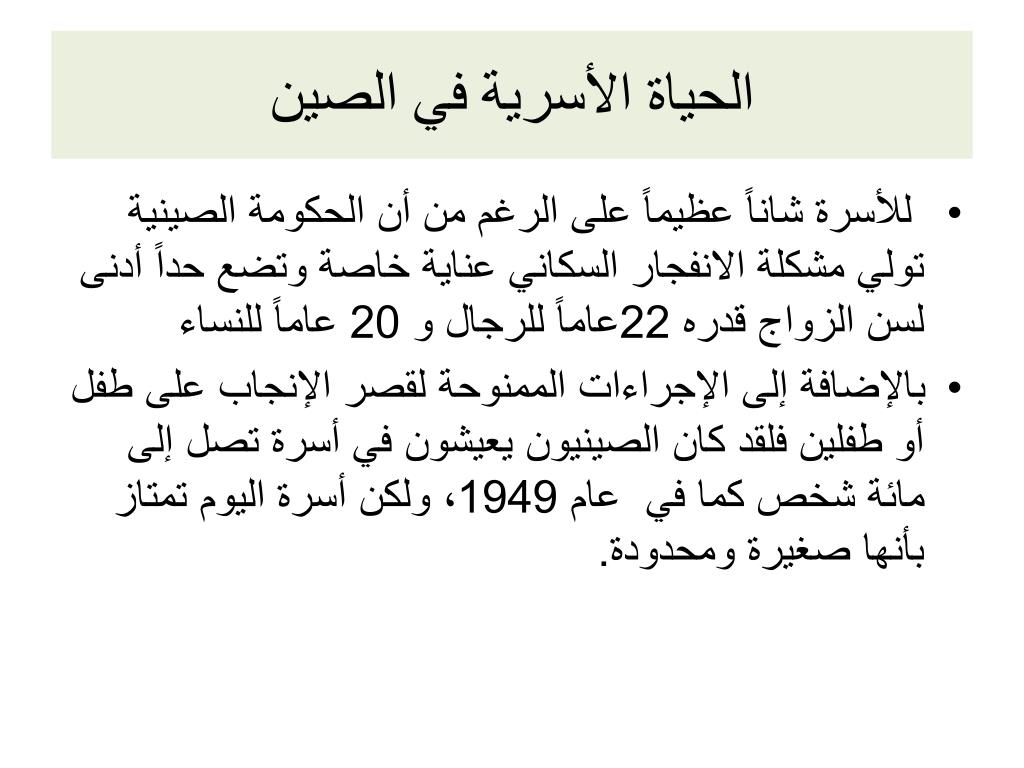 الحياة الأسرية في الصين

• للأسرة شاناً عظيماً على الرغم من أن الحكومة الصينية تولي مشكلة الانفجار السكاني عناية خاصة وتضع حداً أدنى لسن الزواج قدره 22عاماً للرجال و 20 عاماً للنساء

• بالإضافة إلى الإجراءات الممنوحة لقصر الإنجاب على طفل أو طفلين فلقد كان الصينيون يعيشون في أسرة تصل إلى مائة شخص كما في عام 1949، ولكن أسرة اليوم تمتاز بأنها صغيرة ومحدودة.